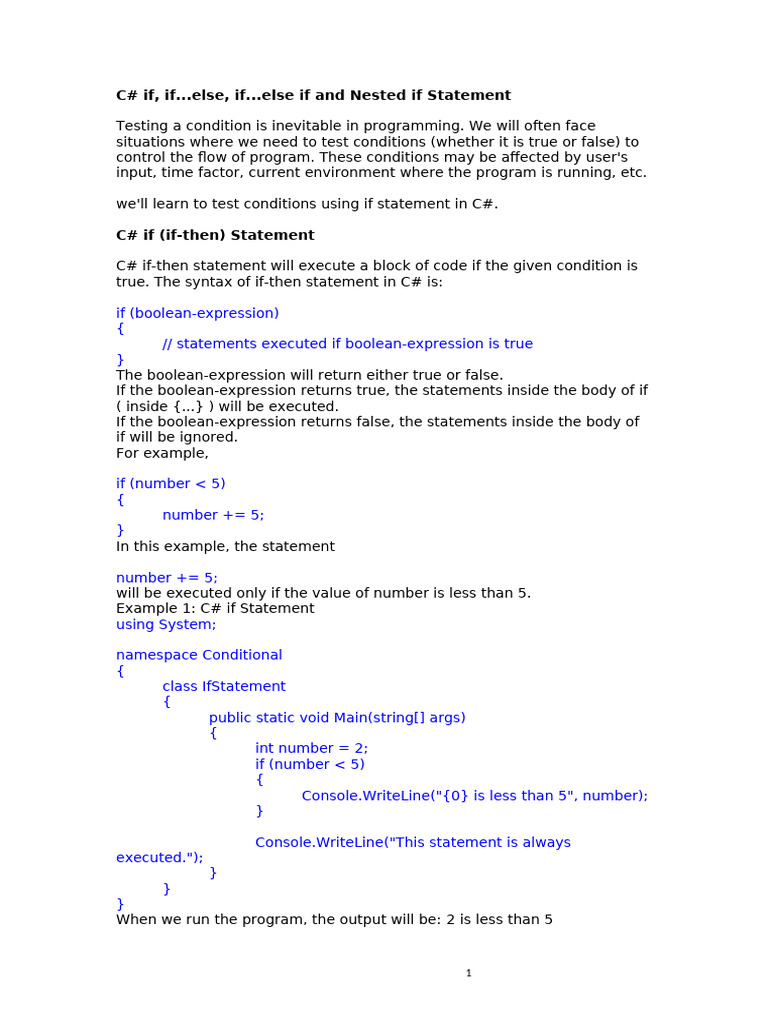 C# if, if...else, if...else if and Nested if Statement

Testing a condition is inevitable in programming. We will often face situations where we need to test conditions (whether it is true or false) to control the flow of program. These conditions may be affected by user's input, time factor, current environment where the program is running, etc.

we'll learn to test conditions using if statement in C#.

C# if (if-then) Statement

C# if-then statement will execute a block of code if the given condition is true. The syntax of if-then statement in C# is:

if (boolean-expression)
{
// statements executed if boolean-expression is true
}
The boolean-expression will return either true or false.
If the boolean-expression returns true, the statements inside the body of if ( inside {...} ) will be executed.
If the boolean-expression returns false, the statements inside the body of if will be ignored.
For example,

if (number < 5)
{
number += 5;
}
In this example, the statement

number += 5;
will be executed only if the value of number is less than 5.
Example 1: C# if Statement
using System;

namespace Conditional
{
class IfStatement
{
public static void Main(string[] args)
{
int number = 2;
if (number < 5)
{
Console.WriteLine("{0} is less than 5", number);
}

Console.WriteLine("This statement is always executed.");
}
}
}
When we run the program, the output will be: 2 is less than 5

1